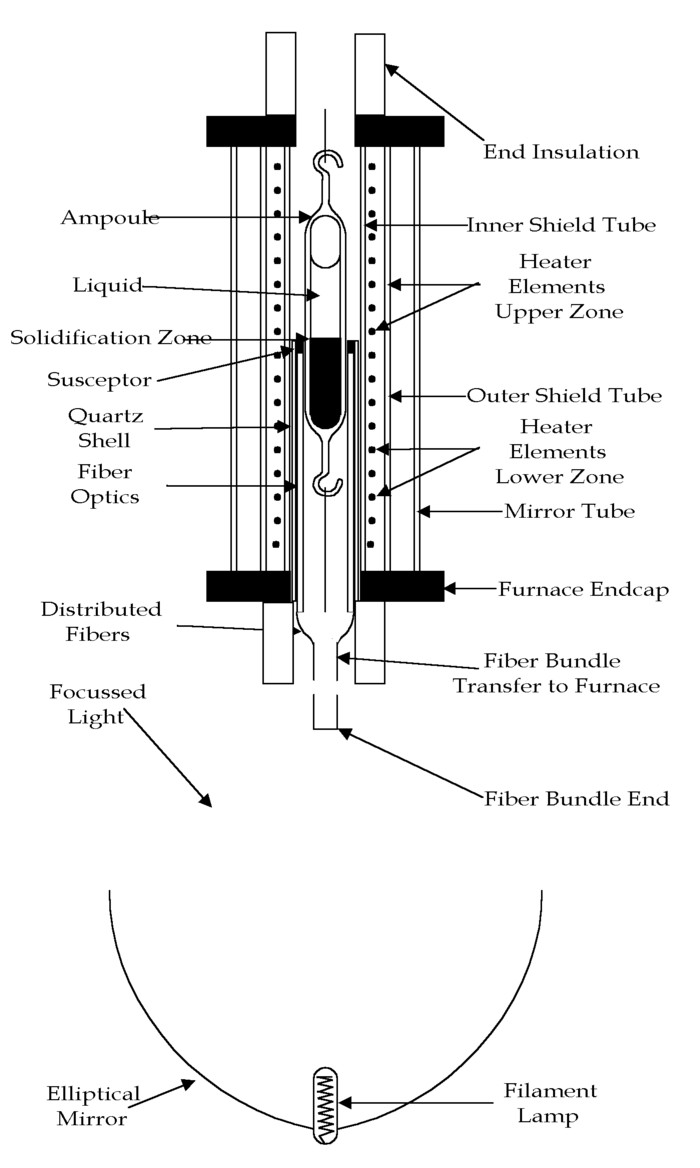 End Insulation

Ampoule

Inner Shield Tube

Liquid

Heater Elements Upper Zone

Solidification Zone

Susceptor

Outer Shield Tube

Quartz Shell

Heater Elements Lower Zone

Fiber Optics

Mirror Tube

Furnace Endcap

Distributed Fibers

Fiber Bundle Transfer to Furnace

Focussed Light

Fiber Bundle End

Elliptical Mirror

Filament Lamp